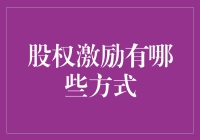 股权激励有哪些方式